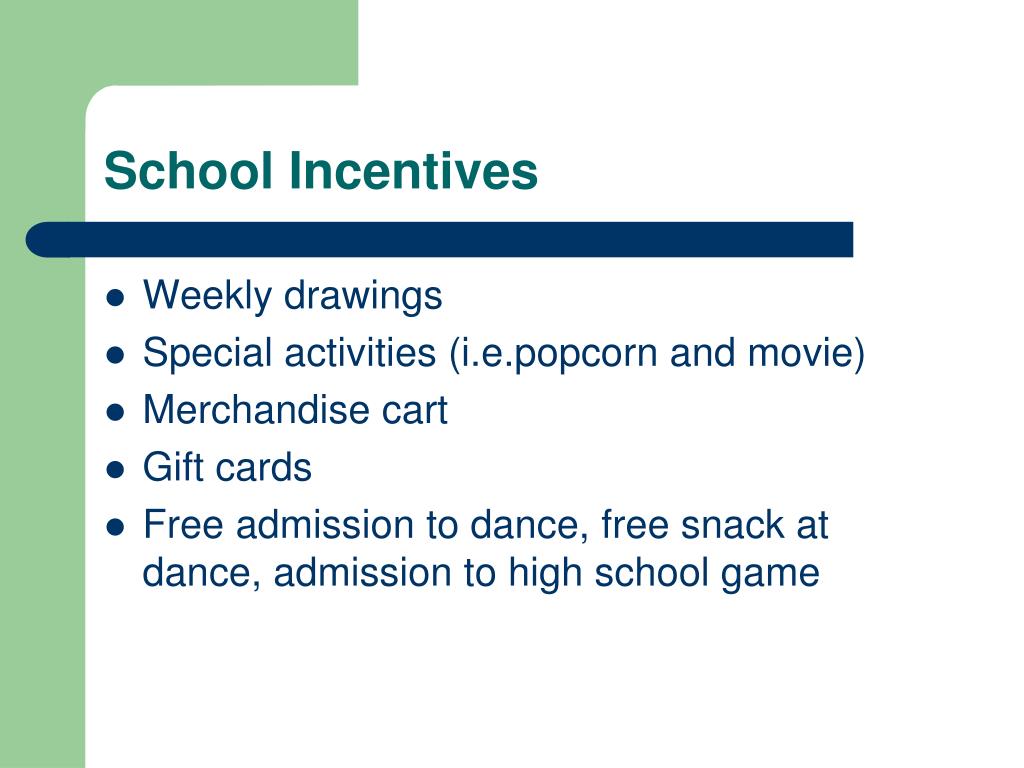 School Incentives

- Weekly drawings
- Special activities (i.e.popcorn and movie)
- Merchandise cart
- Gift cards
- Free admission to dance, free snack at dance, admission to high school game